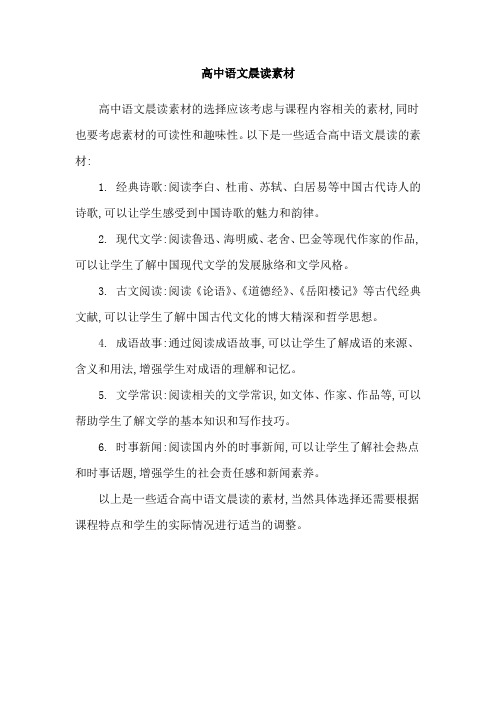 高中语文晨读素材

高中语文晨读素材的选择应该考虑与课程内容相关的素材,同时也要考虑素材的可读性和趣味性。以下是一些适合高中语文晨读的素材:

1. 经典诗歌:阅读李白、杜甫、苏轼、白居易等中国古代诗人的诗歌,可以让学生感受到中国诗歌的魅力和韵律。

2. 现代文学:阅读鲁迅、海明威、老舍、巴金等现代作家的作品,可以让学生了解中国现代文学的发展脉络和文学风格。

3. 古文阅读:阅读《论语》、《道德经》、《岳阳楼记》等古代经典文献,可以让学生了解中国古代文化的博大精深和哲学思想。

4. 成语故事:通过阅读成语故事,可以让学生了解成语的来源、含义和用法,增强学生对成语的理解和记忆。

5. 文学常识:阅读相关的文学常识,如文体、作家、作品等,可以帮助学生了解文学的基本知识和写作技巧。

6. 时事新闻:阅读国内外的时事新闻,可以让学生了解社会热点和时事话题,增强学生的社会责任感和新闻素养。

以上是一些适合高中语文晨读的素材,当然具体选择还需要根据课程特点和学生的实际情况进行适当的调整。